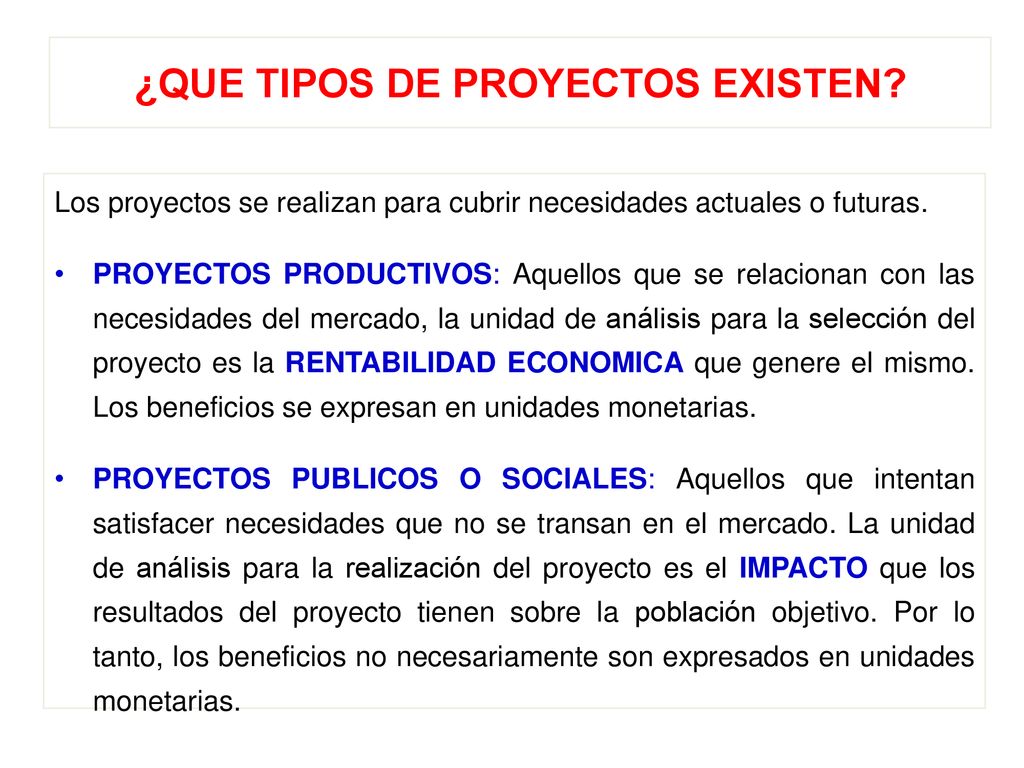 ¿QUE TIPOS DE PROYECTOS EXISTEN?

Los proyectos se realizan para cubrir necesidades actuales o futuras.

• PROYECTOS PRODUCTIVOS: Aquellos que se relacionan con las necesidades del mercado, la unidad de análisis para la selección del proyecto es la RENTABILIDAD ECONOMICA que genere el mismo. Los beneficios se expresan en unidades monetarias.

• PROYECTOS PUBLICOS O SOCIALES: Aquellos que intentan satisfacer necesidades que no se transan en el mercado. La unidad de análisis para la realización del proyecto es el IMPACTO que los resultados del proyecto tienen sobre la población objetivo. Por lo tanto, los beneficios no necesariamente son expresados en unidades monetarias.